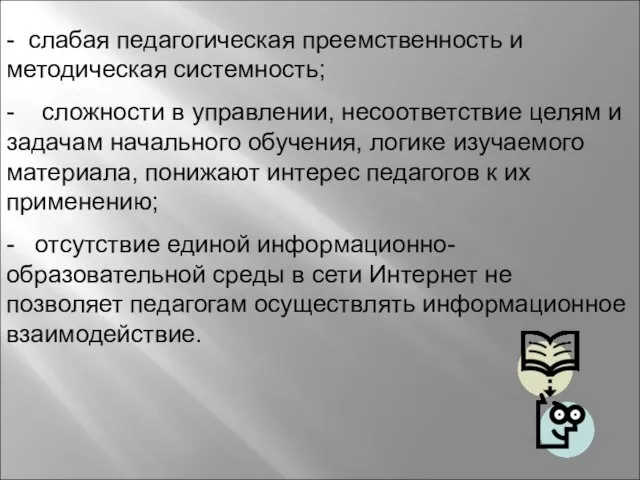 - слабая педагогическая преемственность и методическая системность;

- сложности в управлении, несоответствие целям и задачам начального обучения, логике изучаемого материала, понижают интерес педагогов к их применению;

- отсутствие единой информационно-образовательной среды в сети Интернет не позволяет педагогам осуществлять информационное взаимодействие.